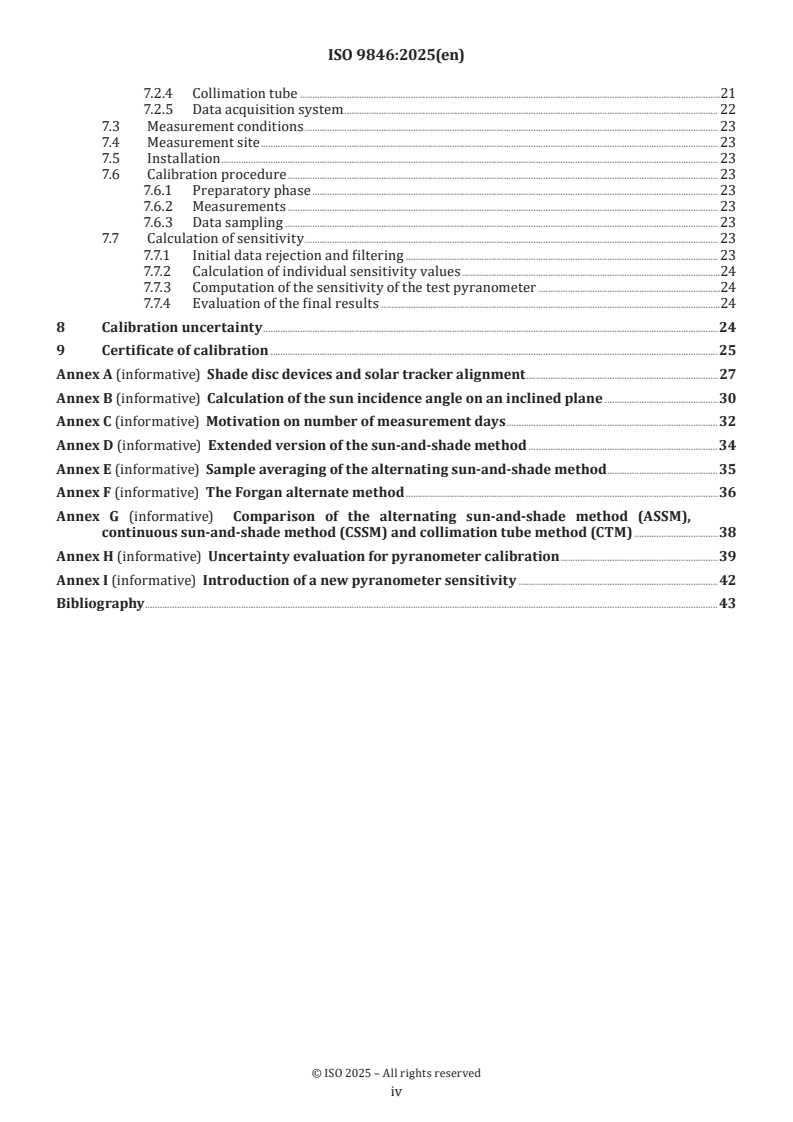 ISO 9846:2025(en)

7.2.4 Collimation tube 21
7.2.5 Data acquisition system 22
7.3 Measurement conditions 23
7.4 Measurement site 23
7.5 Installation 23
7.6 Calibration procedure 23
7.6.1 Preparatory phase 23
7.6.2 Measurements 23
7.6.3 Data sampling 23
7.7 Calculation of sensitivity 23
7.7.1 Initial data rejection and filtering 23
7.7.2 Calculation of individual sensitivity values 24
7.7.3 Computation of the sensitivity of the test pyranometer 24
7.7.4 Evaluation of the final results 24
8 Calibration uncertainty 24
9 Certificate of calibration 25
Annex A (informative) Shade disc devices and solar tracker alignment 27
Annex B (informative) Calculation of the sun incidence angle on an inclined plane 30
Annex C (informative) Motivation on number of measurement days 32
Annex D (informative) Extended version of the sun-and-shade method 34
Annex E (informative) Sample averaging of the alternating sun-and-shade method 35
Annex F (informative) The Forgan alternate method 36
Annex G (informative) Comparison of the alternating sun-and-shade method (ASSM), continuous sun-and-shade method (CSSM) and collimation tube method (CTM) 38
Annex H (informative) Uncertainty evaluation for pyranometer calibration 39
Annex I (informative) Introduction of a new pyranometer sensitivity 42
Bibliography 43

© ISO 2025 – All rights reserved
iv